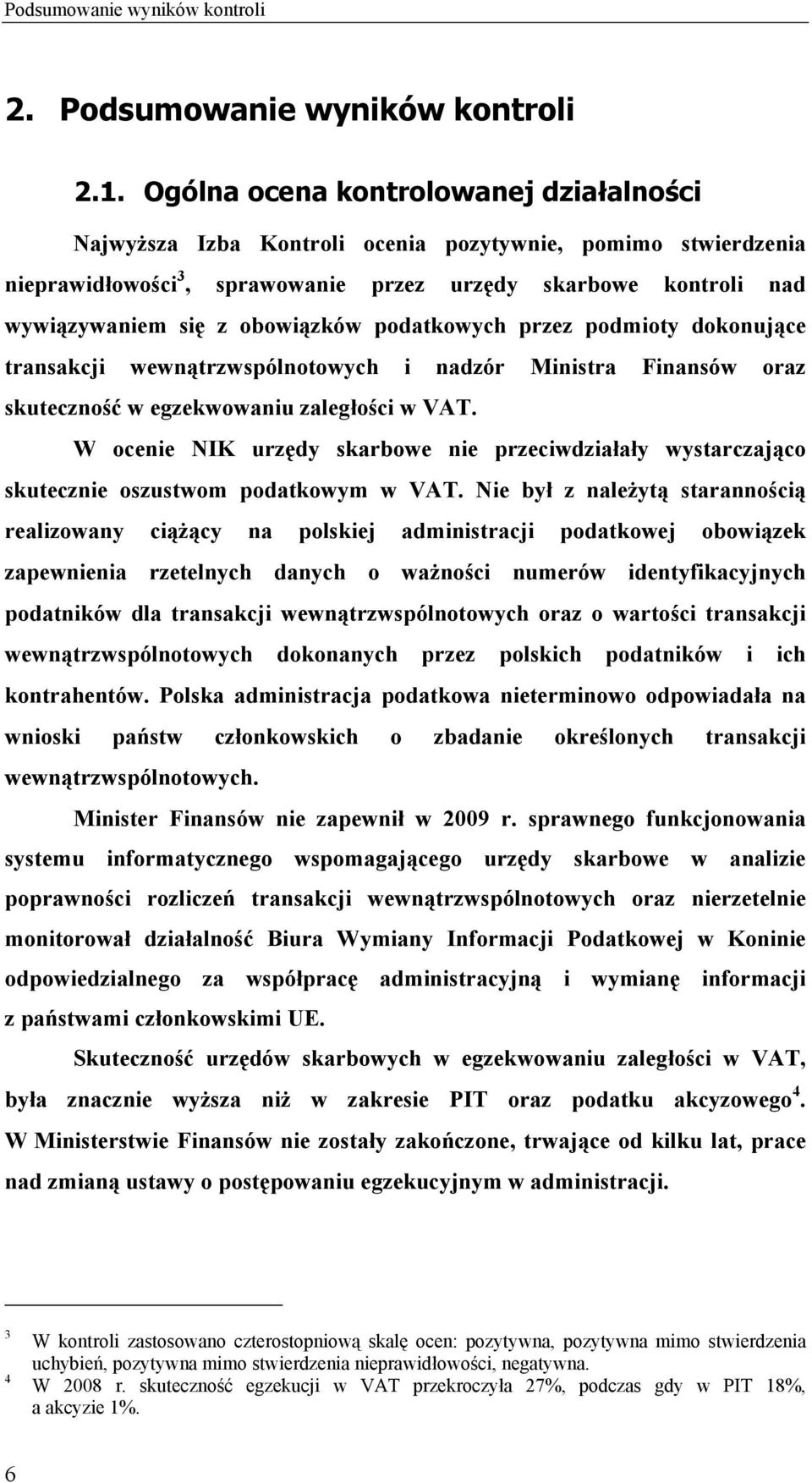 Podsumowanie wyników kontroli

2. Podsumowanie wyników kontroli

2.1. Ogólna ocena kontrolowanej działalności

Najwyższa Izba Kontroli ocenia pozytywnie, pomimo stwierdzenia nieprawidłowości$^3$, sprawowanie przez urzędy skarbowe kontroli nad wywiązywaniem się z obowiązków podatkowych przez podmioty dokonujące transakcji wewnątrzwspólnotowych i nadzór Ministra Finansów oraz skuteczność w egzekwowaniu zaległości w VAT.

W ocenie NIK urzędy skarbowe nie przeciwdziałały wystarczająco skutecznie oszustwom podatkowym w VAT. Nie był z należytą starannością realizowany ciążący na polskiej administracji podatkowej obowiązek zapewnienia rzetelnych danych o ważności numerów identyfikacyjnych podatników dla transakcji wewnątrzwspólnotowych oraz o wartości transakcji wewnątrzwspólnotowych dokonanych przez polskich podatników i ich kontrahentów. Polska administracja podatkowa nieterminowo odpowiadała na wnioski państw członkowskich o zbadanie określonych transakcji wewnątrzwspólnotowych.

Minister Finansów nie zapewnił w 2009 r. sprawnego funkcjonowania systemu informatycznego wspomagającego urzędy skarbowe w analizie poprawności rozliczeń transakcji wewnątrzwspólnotowych oraz nierzetelnie monitorował działalność Biura Wymiany Informacji Podatkowej w Koninie odpowiedzialnego za współpracę administracyjną i wymianę informacji z państwami członkowskimi UE.

Skuteczność urzędów skarbowych w egzekwowaniu zaległości w VAT, była znacznie wyższa niż w zakresie PIT oraz podatku akcyzowego$^4$. W Ministerstwie Finansów nie zostały zakończone, trwające od kilku lat, prace nad zmianą ustawy o postępowaniu egzekucyjnym w administracji.

$^3$ W kontroli zastosowano czterostopniową skalę ocen: pozytywna, pozytywna mimo stwierdzenia uchybień, pozytywna mimo stwierdzenia nieprawidłowości, negatywna.

$^4$ W 2008 r. skuteczność egzekucji w VAT przekroczyła 27%, podczas gdy w PIT 18%, a akcyzie 1%.

6